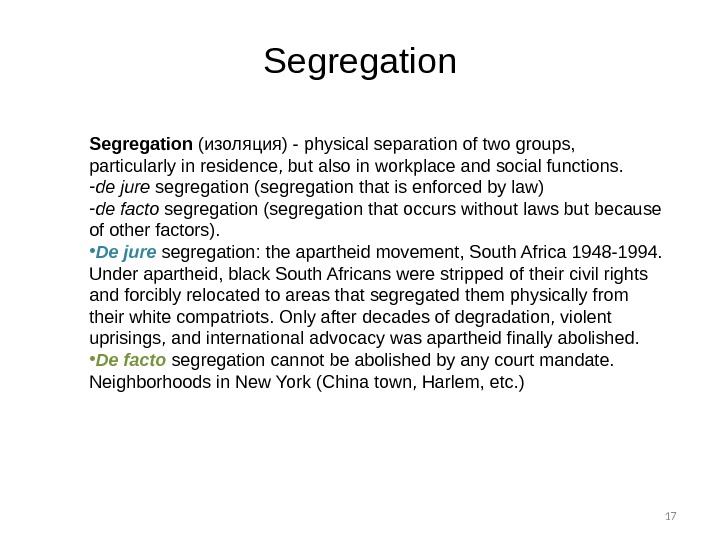 Segregation

Segregation (изоляция) - physical separation of two groups, particularly in residence, but also in workplace and social functions.

- de jure segregation (segregation that is enforced by law)

- de facto segregation (segregation that occurs without laws but because of other factors).

• De jure segregation: the apartheid movement, South Africa 1948-1994. Under apartheid, black South Africans were stripped of their civil rights and forcibly relocated to areas that segregated them physically from their white compatriots. Only after decades of degradation, violent uprisings, and international advocacy was apartheid finally abolished.

• De facto segregation cannot be abolished by any court mandate. Neighborhoods in New York (China town, Harlem, etc.)

17